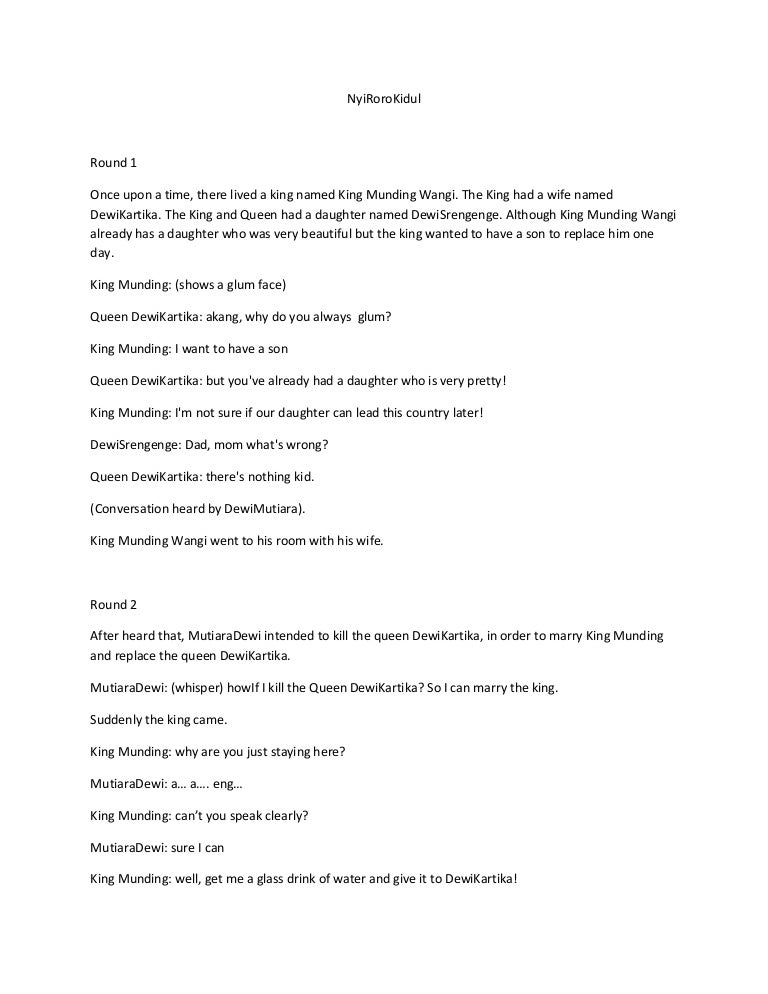 NyiRoroKidul

Round 1

Once upon a time, there lived a king named King Munding Wangi. The King had a wife named DewiKartika. The King and Queen had a daughter named DewiSrengenge. Although King Munding Wangi already has a daughter who was very beautiful but the king wanted to have a son to replace him one day.

King Munding: (shows a glum face)

Queen DewiKartika: akang, why do you always glum?

King Munding: I want to have a son

Queen DewiKartika: but you've already had a daughter who is very pretty!

King Munding: I'm not sure if our daughter can lead this country later!

DewiSrengenge: Dad, mom what's wrong?

Queen DewiKartika: there's nothing kid.

(Conversation heard by DewiMutiara).

King Munding Wangi went to his room with his wife.

Round 2

After heard that, MutiaraDewi intended to kill the queen DewiKartika, in order to marry King Munding and replace the queen DewiKartika.

MutiaraDewi: (whisper) howIf I kill the Queen DewiKartika? So I can marry the king.

Suddenly the king came.

King Munding: why are you just staying here?

MutiaraDewi: a… a…. eng…

King Munding: can't you speak clearly?

MutiaraDewi: sure I can

King Munding: well, get me a glass drink of water and give it to DewiKartika!